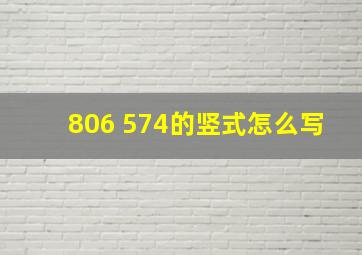 806 574的竖式怎么写